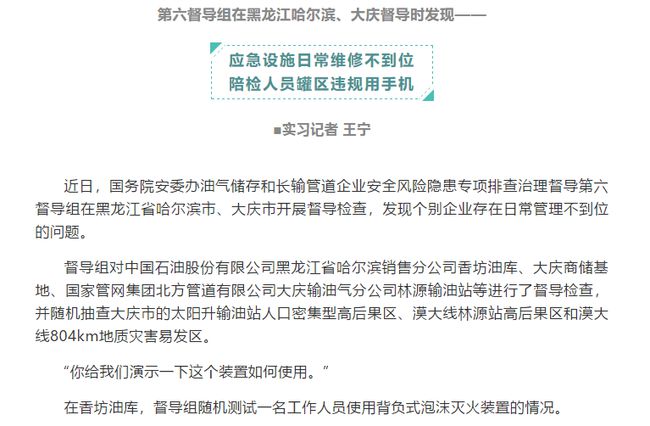 第六督导组在黑龙江哈尔滨、大庆督导时发现——

应急设施日常维修不到位
陪检人员罐区违规用手机

■实习记者 王宁

近日，国务院安委办油气储存和长输管道企业安全风险隐患专项排查治理督导第六督导组在黑龙江省哈尔滨市、大庆市开展督导检查，发现个别企业存在日常管理不到位的问题。

督导组对中国石油股份有限公司黑龙江省哈尔滨销售分公司香坊油库、大庆商储基地、国家管网集团北方管道有限公司大庆输油气分公司林源输油站等进行了督导检查，并随机抽查大庆市的太阳升输油站人口密集型高后果区、漠大线林源站高后果区和漠大线804km地质灾害易发区。

“你给我们演示一下这个装置如何使用。”

在香坊油库，督导组随机测试一名工作人员使用背负式泡沫灭火装置的情况。